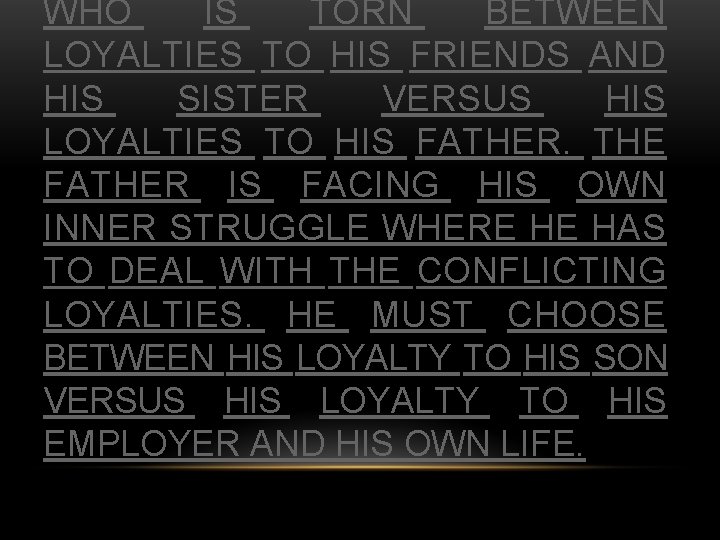 WHO IS TORN BETWEEN LOYALTIES TO HIS FRIENDS AND HIS SISTER VERSUS HIS LOYALTIES TO HIS FATHER. THE FATHER IS FACING HIS OWN INNER STRUGGLE WHERE HE HAS TO DEAL WITH THE CONFLICTING LOYALTIES. HE MUST CHOOSE BETWEEN HIS LOYALTY TO HIS SON VERSUS HIS LOYALTY TO HIS EMPLOYER AND HIS OWN LIFE.